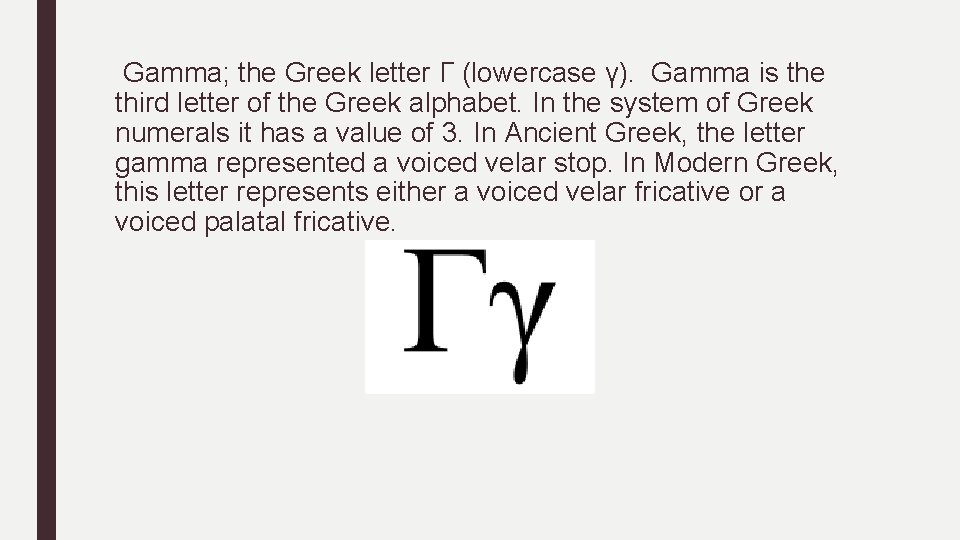 Gamma; the Greek letter Γ (lowercase γ). Gamma is the third letter of the Greek alphabet. In the system of Greek numerals it has a value of 3. In Ancient Greek, the letter gamma represented a voiced velar stop. In Modern Greek, this letter represents either a voiced velar fricative or a voiced palatal fricative.

Γγ